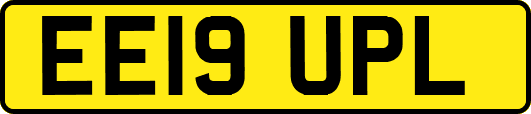 EE19 UPL